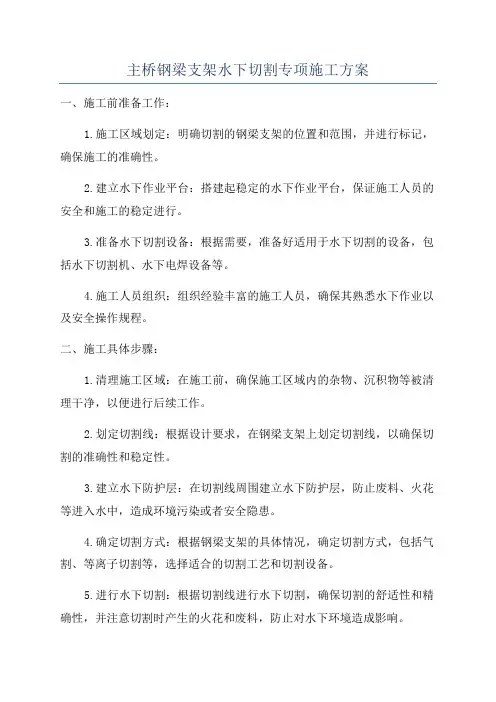 主桥钢梁支架水下切割专项施工方案

一、施工前准备工作：

1.施工区域划定：明确切割的钢梁支架的位置和范围，并进行标记，确保施工的准确性。

2.建立水下作业平台：搭建起稳定的水下作业平台，保证施工人员的安全和施工的稳定进行。

3.准备水下切割设备：根据需要，准备好适用于水下切割的设备，包括水下切割机、水下电焊设备等。

4.施工人员组织：组织经验丰富的施工人员，确保其熟悉水下作业以及安全操作规程。

二、施工具体步骤：

1.清理施工区域：在施工前，确保施工区域内的杂物、沉积物等被清理干净，以便进行后续工作。

2.划定切割线：根据设计要求，在钢梁支架上划定切割线，以确保切割的准确性和稳定性。

3.建立水下防护层：在切割线周围建立水下防护层，防止废料、火花等进入水中，造成环境污染或者安全隐患。

4.确定切割方式：根据钢梁支架的具体情况，确定切割方式，包括气割、等离子切割等，选择适合的切割工艺和切割设备。

5.进行水下切割：根据切割线进行水下切割，确保切割的舒适性和精确性，并注意切割时产生的火花和废料，防止对水下环境造成影响。